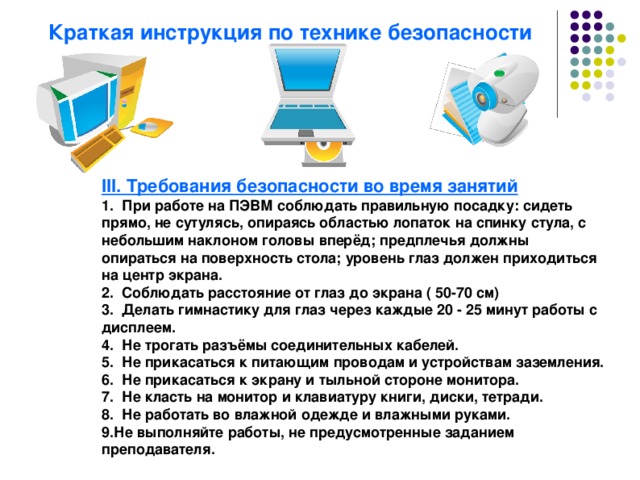 Краткая инструкция по технике безопасности

III. Требования безопасности во время занятий

1. При работе на ПЭВМ соблюдать правильную посадку: сидеть прямо, не сутулясь, опираясь областью лопаток на спинку стула, с небольшим наклоном головы вперёд; предплечья должны опираться на поверхность стола; уровень глаз должен приходиться на центр экрана.

2. Соблюдать расстояние от глаз до экрана ( 50-70 см)

3. Делать гимнастику для глаз через каждые 20 - 25 минут работы с дисплеем.

4. Не трогать разъёмы соединительных кабелей.

5. Не прикасаться к питающим проводам и устройствам заземления.

6. Не прикасаться к экрану и тыльной стороне монитора.

7. Не класть на монитор и клавиатуру книги, диски, тетради.

8. Не работать во влажной одежде и влажными руками.

9.Не выполняйте работы, не предусмотренные заданием преподавателя.